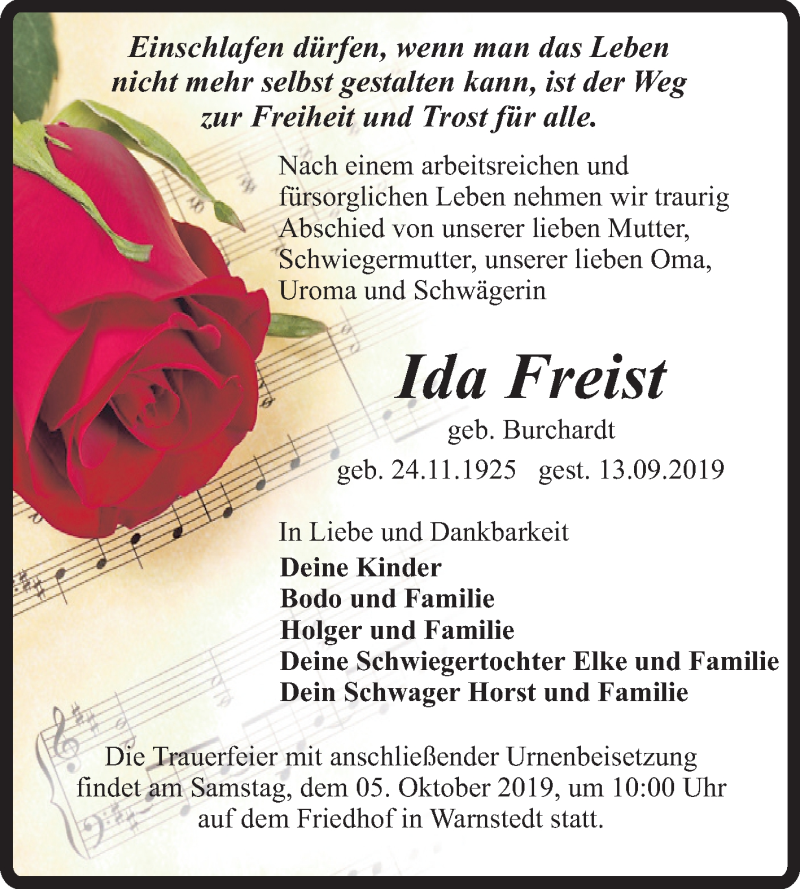 Einschlafen dürfen, wenn man das Leben nicht mehr selbst gestalten kann, ist der Weg zur Freiheit und Trost für alle.

Nach einem arbeitsreichen und fürsorglichen Leben nehmen wir traurig Abschied von unserer lieben Mutter, Schwiegermutter, unserer lieben Oma, Uroma und Schwägerin

Ida Freist

geb. Burchardt

geb. 24.11.1925 gest. 13.09.2019

In Liebe und Dankbarkeit

Deine Kinder
Bodo und Familie
Holger und Familie
Deine Schwiegertochter Elke und Familie
Dein Schwager Horst und Familie

Die Trauerfeier mit anschließender Urnenbeisetzung findet am Samstag, dem 05. Oktober 2019, um 10:00 Uhr auf dem Friedhof in Warnstedt statt.